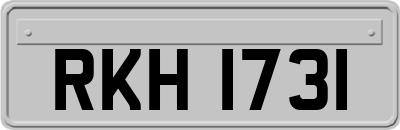 RKH 1731